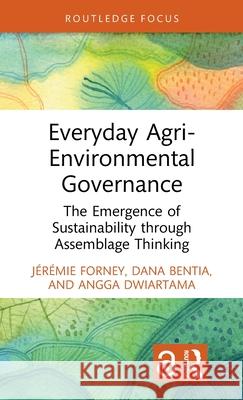 ROUTLEDGE FOCUS

Everyday Agri-Environmental Governance

The Emergence of Sustainability through Assemblage Thinking

JÉRÉMIE FORNEY, DANA BENTIA, AND ANGGA DWIARTAMA

Kraina Książek